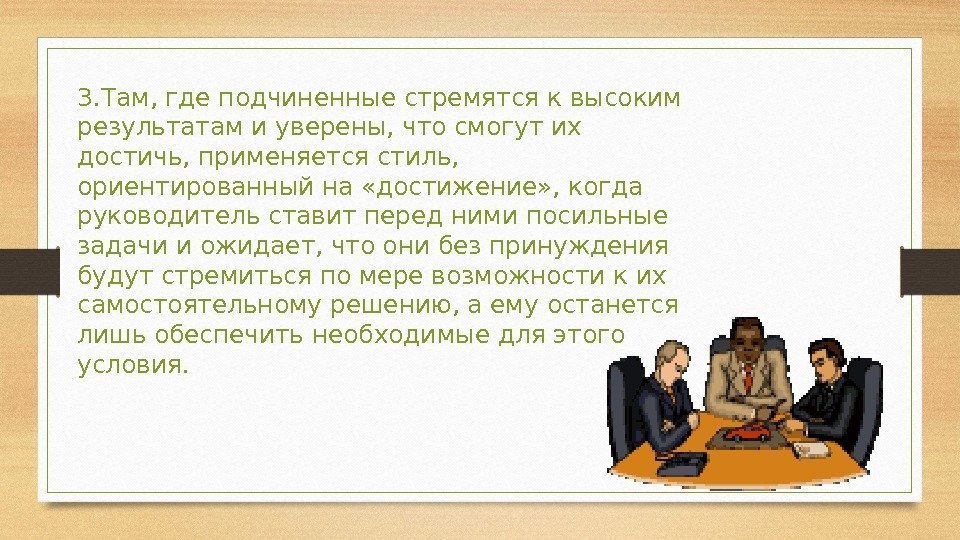 3.Там, где подчиненные стремятся к высоким результатам и уверены, что смогут их достичь, применяется стиль, ориентированный на «достижение», когда руководитель ставит перед ними посильные задачи и ожидает, что они без принуждения будут стремиться по мере возможности к их самостоятельному решению, а ему останется лишь обеспечить необходимые для этого условия.